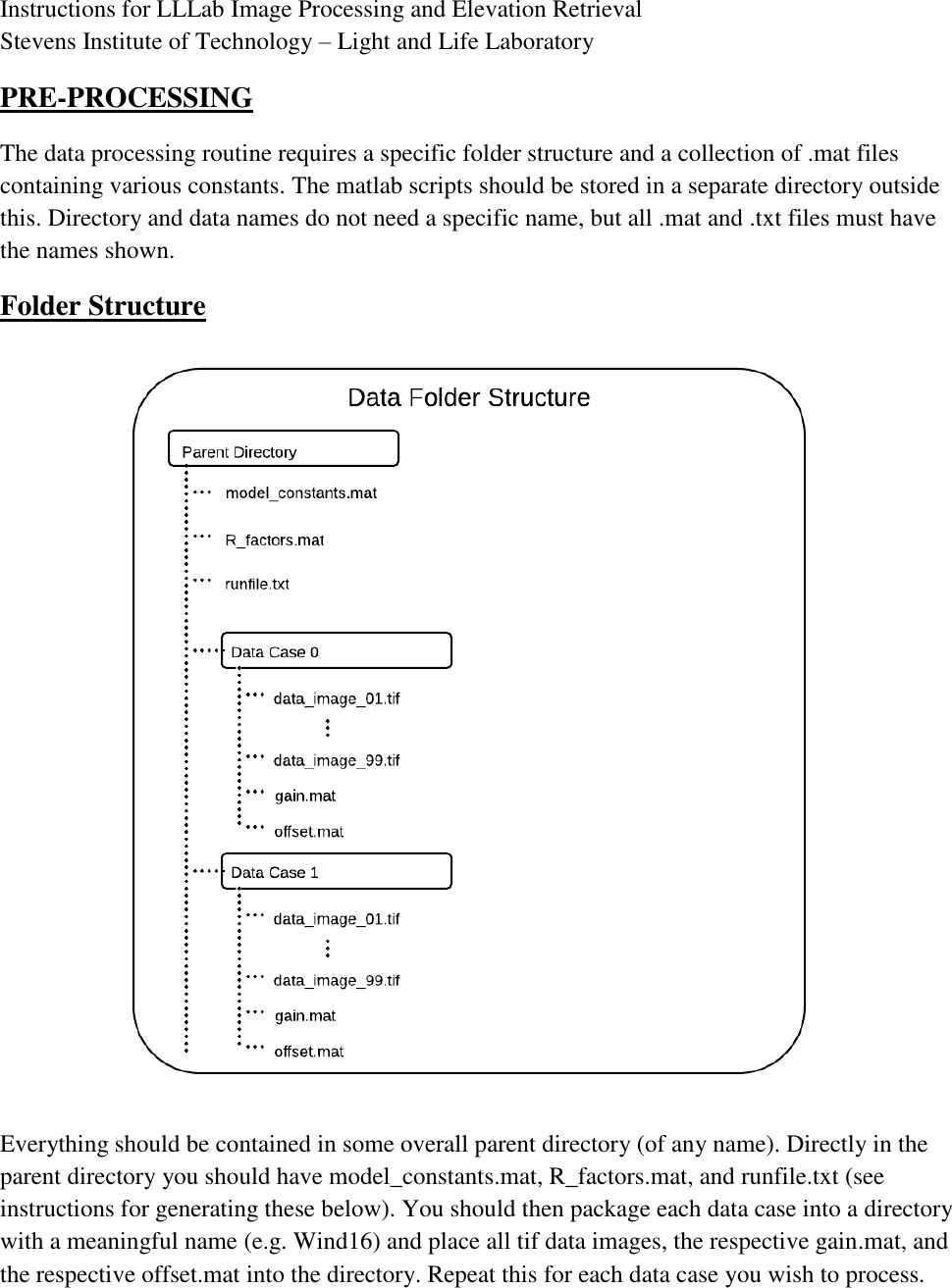 Instructions for LLLab Image Processing and Elevation Retrieval
Stevens Institute of Technology – Light and Life Laboratory

PRE-PROCESSING

The data processing routine requires a specific folder structure and a collection of .mat files containing various constants. The matlab scripts should be stored in a separate directory outside this. Directory and data names do not need a specific name, but all .mat and .txt files must have the names shown.

Folder Structure

Data Folder Structure

Parent Directory

model_constants.mat

R_factors.mat

runfile.txt

Data Case 0

data_image_01.tif

data_image_99.tif

gain.mat

offset.mat

Data Case 1

data_image_01.tif

data_image_99.tif

gain.mat

offset.mat

Everything should be contained in some overall parent directory (of any name). Directly in the parent directory you should have model_constants.mat, R_factors.mat, and runfile.txt (see instructions for generating these below). You should then package each data case into a directory with a meaningful name (e.g. Wind16) and place all tif data images, the respective gain.mat, and the respective offset.mat into the directory. Repeat this for each data case you wish to process.